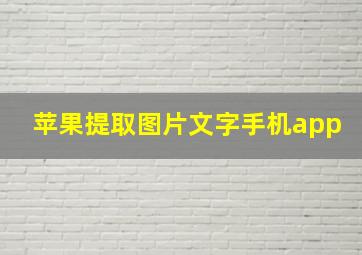 苹果提取图片文字手机app